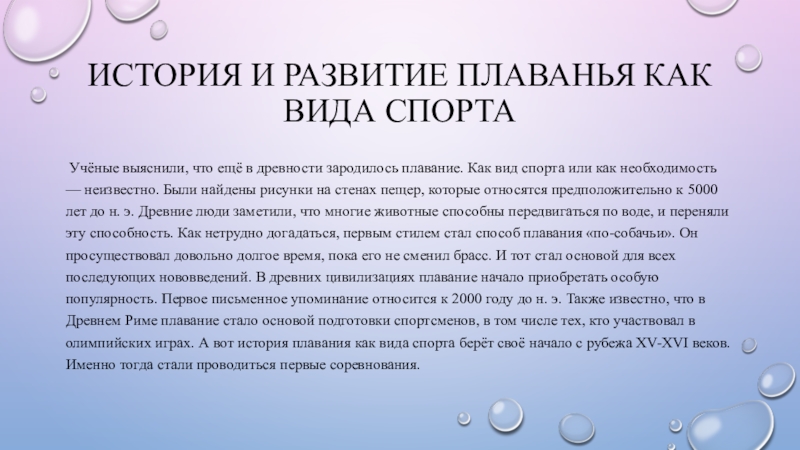 ИСТОРИЯ И РАЗВИТИЕ ПЛАВАНЬЯ КАК ВИДА СПОРТА

Учёные выяснили, что ещё в древности зародилось плавание. Как вид спорта или как необходимость — неизвестно. Были найдены рисунки на стенах пещер, которые относятся предположительно к 5000 лет до н. э. Древние люди заметили, что многие животные способны передвигаться по воде, и переняли эту способность. Как нетрудно догадаться, первым стилем стал способ плавания «по-собачьи». Он просуществовал довольно долгое время, пока его не сменил брасс. И тот стал основой для всех последующих нововведений. В древних цивилизациях плавание начало приобретать особую популярность. Первое письменное упоминание относится к 2000 году до н. э. Также известно, что в Древнем Риме плавание стало основой подготовки спортсменов, в том числе тех, кто участвовал в олимпийских играх. А вот история плавания как вида спорта берёт своё начало с рубежа XV-XVI веков. Именно тогда стали проводиться первые соревнования.